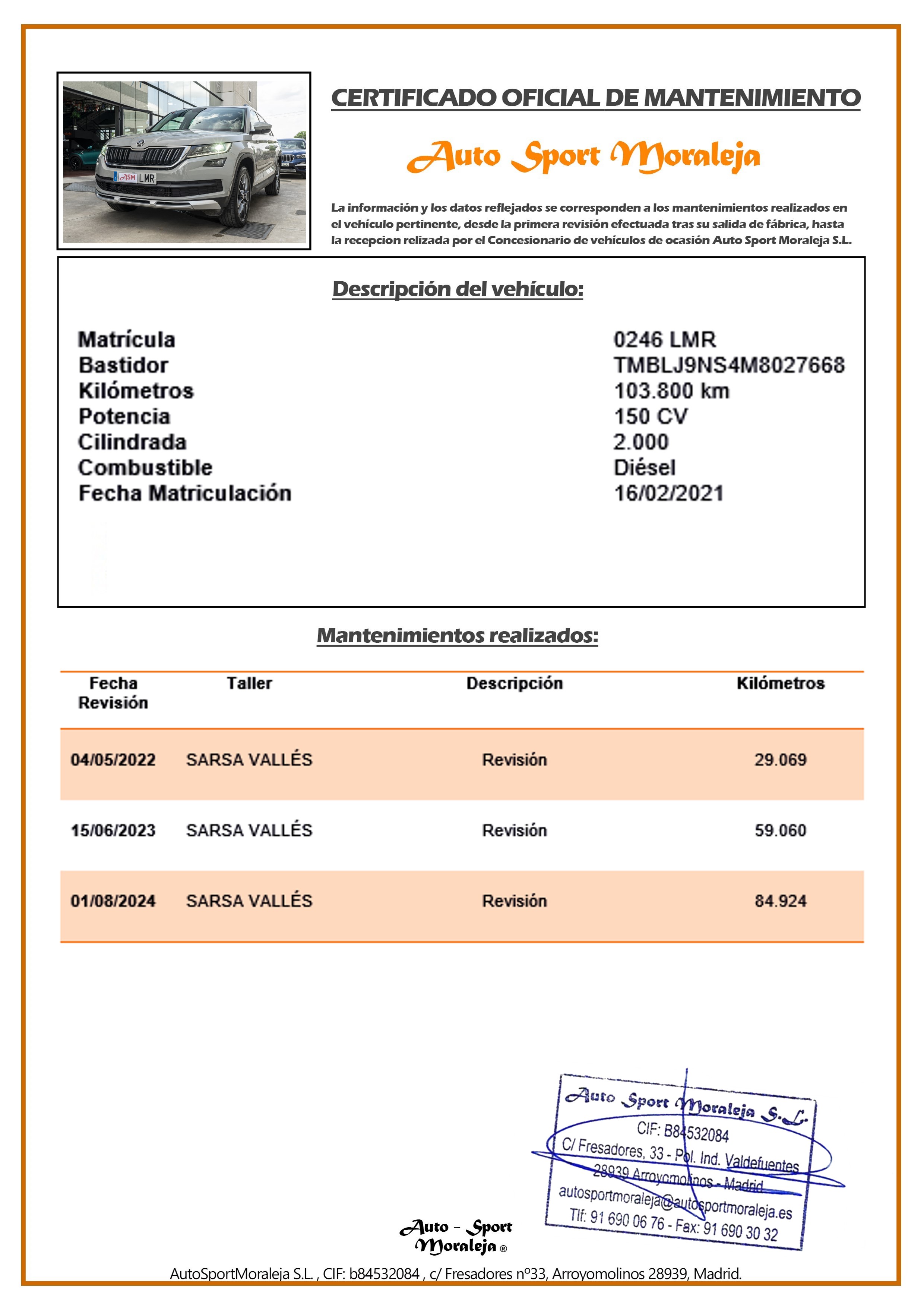 ASM LMR

CERTIFICADO OFICIAL DE MANTENIMIENTO

Auto Sport Moraleja

La información y los datos reflejados se corresponden a los mantenimientos realizados en el vehículo pertinente, desde la primera revisión efectuada tras su salida de fábrica, hasta la recepcion relizada por el Concesionario de vehículos de ocasión Auto Sport Moraleja S.L.

Descripción del vehículo:

| | |
|---|---|
| Matrícula | 0246 LMR |
| Bastidor | TMBLJ9NS4M8027668 |
| Kilómetros | 103.800 km |
| Potencia | 150 CV |
| Cilindrada | 2.000 |
| Combustible | Diésel |
| Fecha Matriculación | 16/02/2021 |

Mantenimientos realizados:

| Fecha Revisión | Taller | Descripción | Kilómetros |
|---|---|---|---|
| 04/05/2022 | SARSA VALLÉS | Revisión | 29.069 |
| 15/06/2023 | SARSA VALLÉS | Revisión | 59.060 |
| 01/08/2024 | SARSA VALLÉS | Revisión | 84.924 |

Auto Sport Moraleja S.L.
CIF: B84532084
C/ Fresadores, 33 - Pol. Ind. Valdefuentes
28939 Arroyomolinos - Madrid
autosportmoraleja@autosportmoraleja.es
Tlf: 91 690 06 76 - Fax: 91 690 30 32

Auto - Sport Moraleja ®

AutoSportMoraleja S.L. , CIF: b84532084 , c/ Fresadores nº33, Arroyomolinos 28939, Madrid.